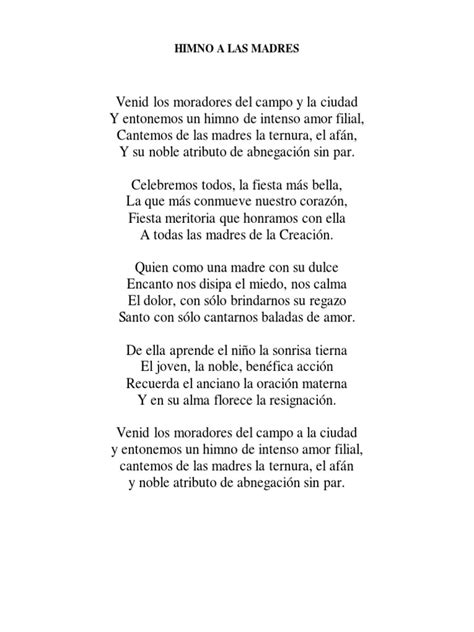 HIMNO A LAS MADRES

Venid los moradores del campo y la ciudad
Y entonemos un himno de intenso amor filial,
Cantemos de las madres la ternura, el afán,
Y su noble atributo de abnegación sin par.

Celebremos todos, la fiesta más bella,
La que más conmueve nuestro corazón,
Fiesta meritoria que honramos con ella
A todas las madres de la Creación.

Quien como una madre con su dulce
Encanto nos disipa el miedo, nos calma
El dolor, con sólo brindarnos su regazo
Santo con sólo cantarnos baladas de amor.

De ella aprende el niño la sonrisa tierna
El joven, la noble, benéfica acción
Recuerda el anciano la oración materna
Y en su alma florece la resignación.

Venid los moradores del campo a la ciudad
y entonemos un himno de intenso amor filial,
cantemos de las madres la ternura, el afán
y noble atributo de abnegación sin par.